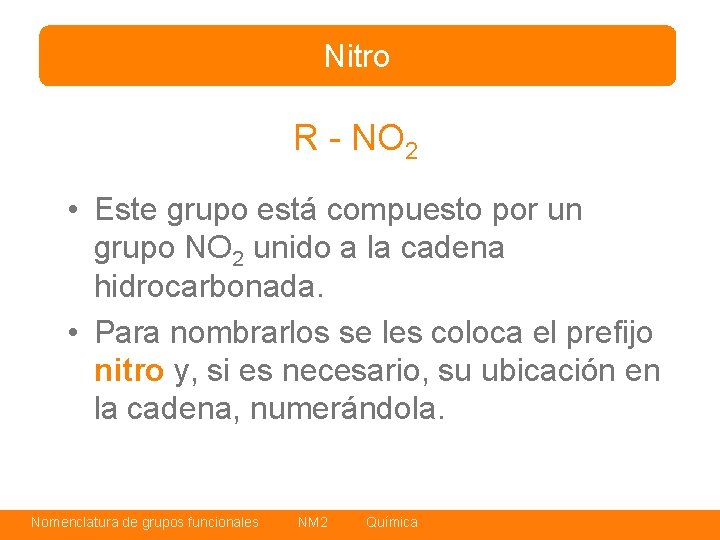 Nitro

$R - NO_2$

• Este grupo está compuesto por un grupo $NO_2$ unido a la cadena hidrocarbonada.

• Para nombrarlos se les coloca el prefijo nitro y, si es necesario, su ubicación en la cadena, numerándola.

Nomenclatura de grupos funcionales NM2 Química